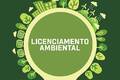 LICENCIAMENTO AMBIENTAL